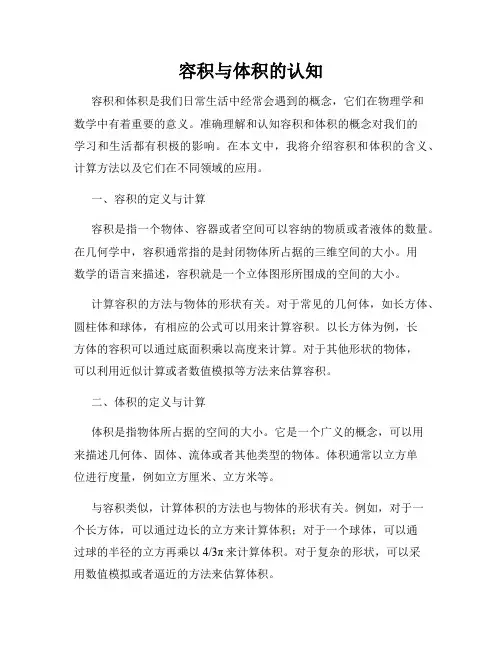 容积与体积的认知

容积和体积是我们日常生活中经常会遇到的概念，它们在物理学和数学中有着重要的意义。准确理解和认知容积和体积的概念对我们的学习和生活都有积极的影响。在本文中，我将介绍容积和体积的含义、计算方法以及它们在不同领域的应用。

一、容积的定义与计算

容积是指一个物体、容器或者空间可以容纳的物质或者液体的数量。在几何学中，容积通常指的是封闭物体所占据的三维空间的大小。用数学的语言来描述，容积就是一个立体图形所围成的空间的大小。

计算容积的方法与物体的形状有关。对于常见的几何体，如长方体、圆柱体和球体，有相应的公式可以用来计算容积。以长方体为例，长方体的容积可以通过底面积乘以高度来计算。对于其他形状的物体，可以利用近似计算或者数值模拟等方法来估算容积。

二、体积的定义与计算

体积是指物体所占据的空间的大小。它是一个广义的概念，可以用来描述几何体、固体、流体或者其他类型的物体。体积通常以立方单位进行度量，例如立方厘米、立方米等。

与容积类似，计算体积的方法也与物体的形状有关。例如，对于一个长方体，可以通过边长的立方来计算体积；对于一个球体，可以通过球的半径的立方再乘以 $4/3\pi$ 来计算体积。对于复杂的形状，可以采用数值模拟或者逼近的方法来估算体积。